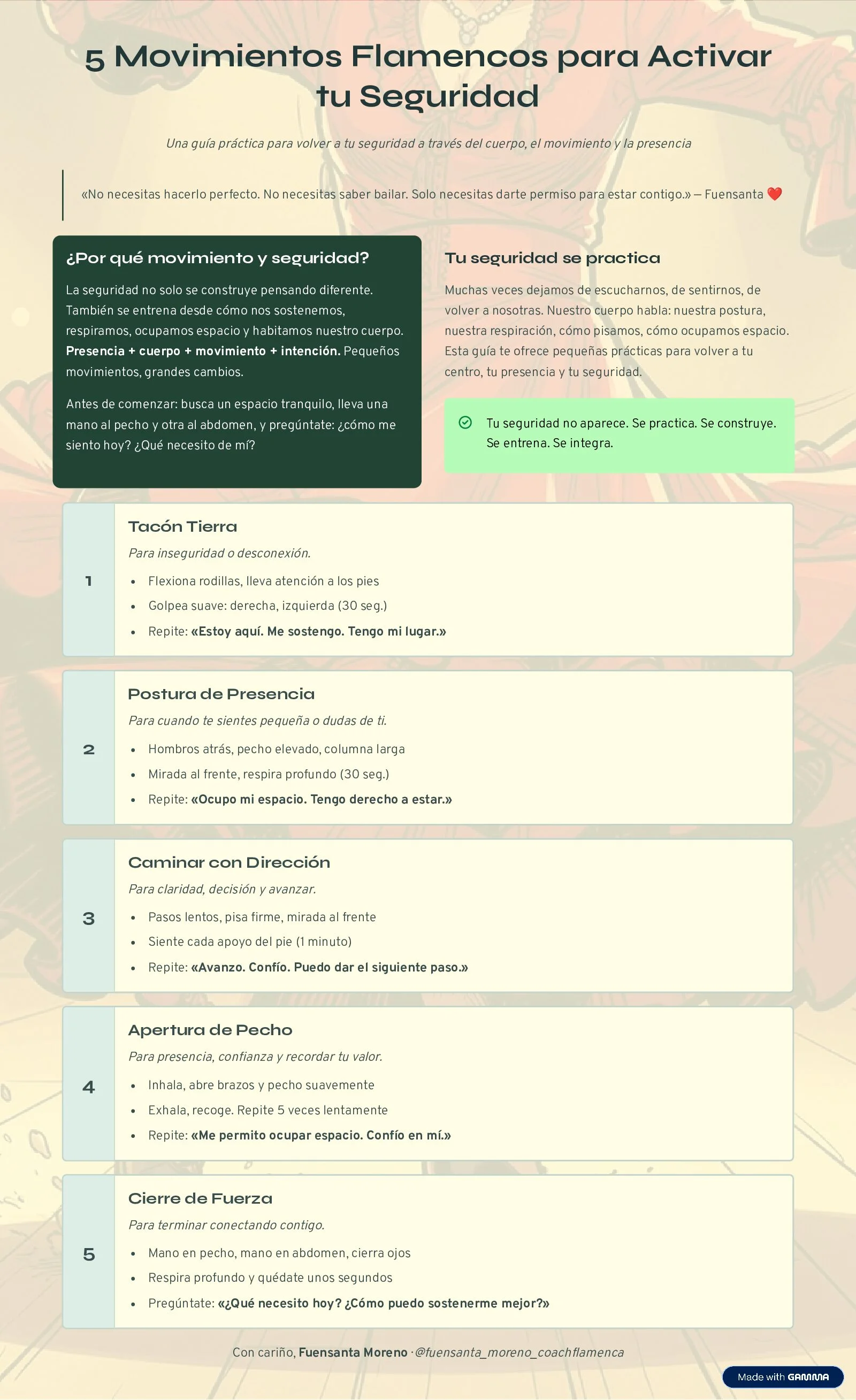 5 Movimientos Flamencos para Activar tu Seguridad

Una guía práctica para volver a tu seguridad a través del cuerpo, el movimiento y la presencia

«No necesitas hacerlo perfecto. No necesitas saber bailar. Solo necesitas darte permiso para estar contigo.» — Fuensanta ❤️

¿Por qué movimiento y seguridad?

La seguridad no solo se construye pensando diferente. También se entrena desde cómo nos sostenemos, respiramos, ocupamos espacio y habitamos nuestro cuerpo. Presencia + cuerpo + movimiento + intención. Pequeños movimientos, grandes cambios.

Antes de comenzar: busca un espacio tranquilo, lleva una mano al pecho y otra al abdomen, y pregúntate: ¿cómo me siento hoy? ¿Qué necesito de mí?

Tu seguridad se practica

Muchas veces dejamos de escucharnos, de sentirnos, de volver a nosotras. Nuestro cuerpo habla: nuestra postura, nuestra respiración, cómo pisamos, cómo ocupamos espacio. Esta guía te ofrece pequeñas prácticas para volver a tu centro, tu presencia y tu seguridad.

Tu seguridad no aparece. Se practica. Se construye. Se entrena. Se integra.

1
Tacón Tierra
Para inseguridad o desconexión.
• Flexiona rodillas, lleva atención a los pies
• Golpea suave: derecha, izquierda (30 seg.)
• Repite: «Estoy aquí. Me sostengo. Tengo mi lugar.»

2
Postura de Presencia
Para cuando te sientes pequeña o dudas de ti.
• Hombros atrás, pecho elevado, columna larga
• Mirada al frente, respira profundo (30 seg.)
• Repite: «Ocupo mi espacio. Tengo derecho a estar.»

3
Caminar con Dirección
Para claridad, decisión y avanzar.
• Pasos lentos, pisa firme, mirada al frente
• Siente cada apoyo del pie (1 minuto)
• Repite: «Avanzo. Confío. Puedo dar el siguiente paso.»

4
Apertura de Pecho
Para presencia, confianza y recordar tu valor.
• Inhala, abre brazos y pecho suavemente
• Exhala, recoge. Repite 5 veces lentamente
• Repite: «Me permito ocupar espacio. Confío en mí.»

5
Cierre de Fuerza
Para terminar conectando contigo.
• Mano en pecho, mano en abdomen, cierra ojos
• Respira profundo y quédate unos segundos
• Pregúntate: «¿Qué necesito hoy? ¿Cómo puedo sostenerme mejor?»

Con cariño, Fuensanta Moreno · @fuensanta_moreno_coachflamenca

Made with GAMMA